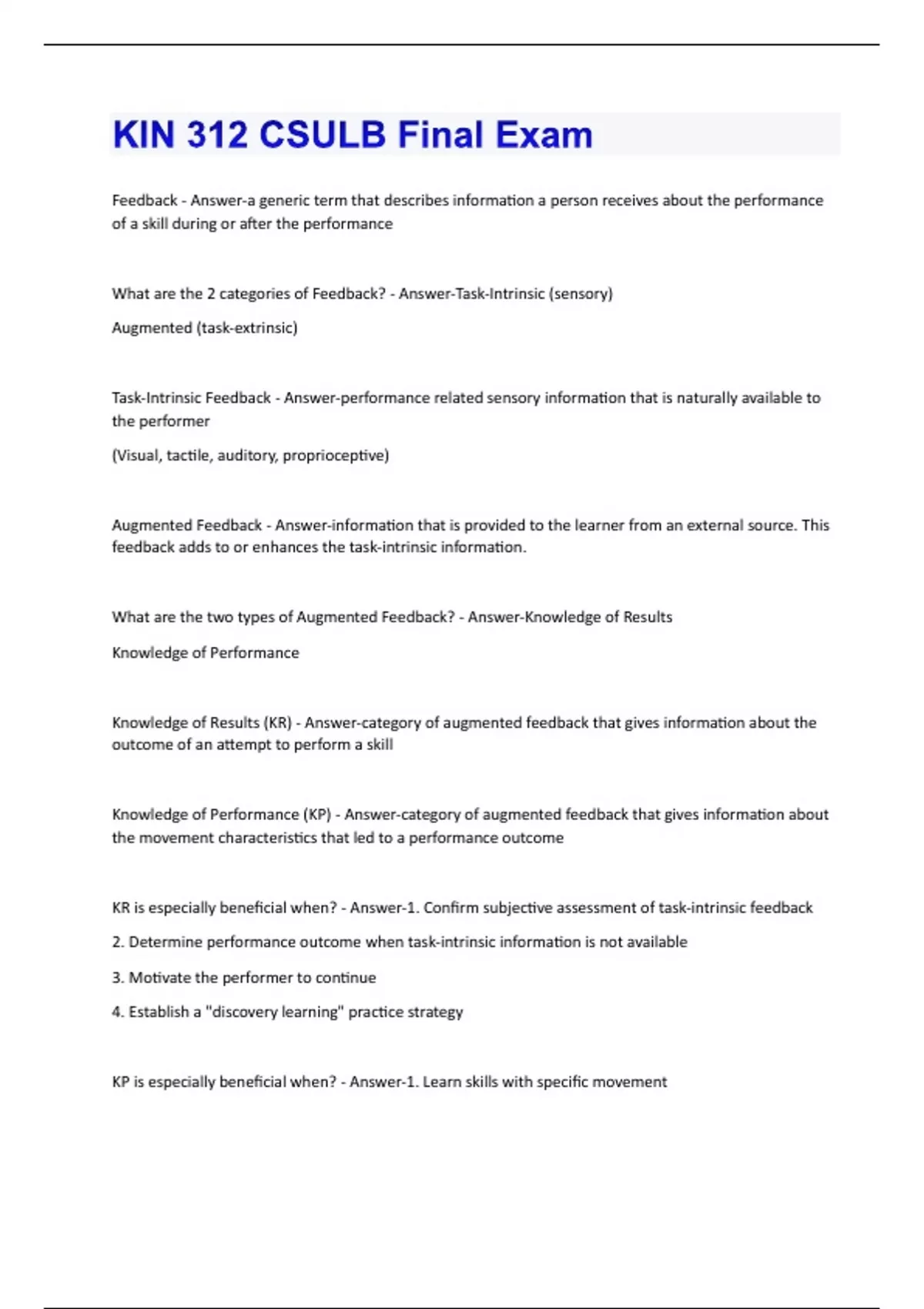 KIN 312 CSULB Final Exam

Feedback - Answer-a generic term that describes information a person receives about the performance of a skill during or after the performance

What are the 2 categories of Feedback? - Answer-Task-Intrinsic (sensory)

Augmented (task-extrinsic)

Task-Intrinsic Feedback - Answer-performance related sensory information that is naturally available to the performer

(Visual, tactile, auditory, proprioceptive)

Augmented Feedback - Answer-information that is provided to the learner from an external source. This feedback adds to or enhances the task-intrinsic information.

What are the two types of Augmented Feedback? - Answer-Knowledge of Results

Knowledge of Performance

Knowledge of Results (KR) - Answer-category of augmented feedback that gives information about the outcome of an attempt to perform a skill

Knowledge of Performance (KP) - Answer-category of augmented feedback that gives information about the movement characteristics that led to a performance outcome

KR is especially beneficial when? - Answer-1. Confirm subjective assessment of task-intrinsic feedback

2. Determine performance outcome when task-intrinsic information is not available

3. Motivate the performer to continue

4. Establish a "discovery learning" practice strategy

KP is especially beneficial when? - Answer-1. Learn skills with specific movement